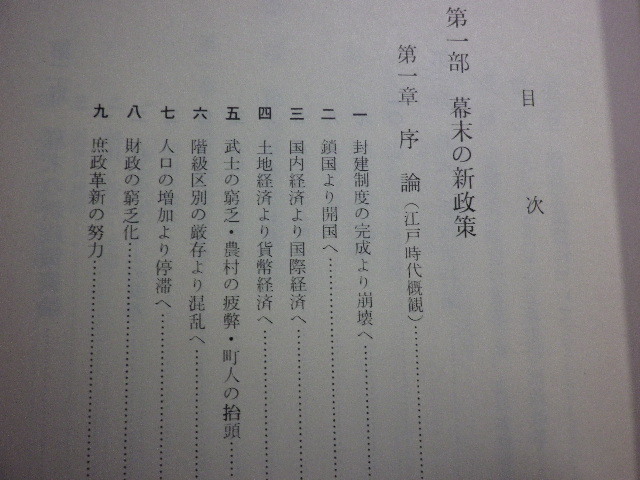 目次

第一部 幕末の新政策

第一章 序論（江戸時代概観）

一 封建制度の完成より崩壊へ
二 鎖国より開国へ
三 国内経済より国際経済へ
四 土地経済より貨幣経済へ
五 武士の窮乏・農村の疲弊・町人の抬頭
六 階級区別の厳存より混乱へ
七 人口の増加より停滞へ
八 財政の窮乏化
九 庶政革新の努力